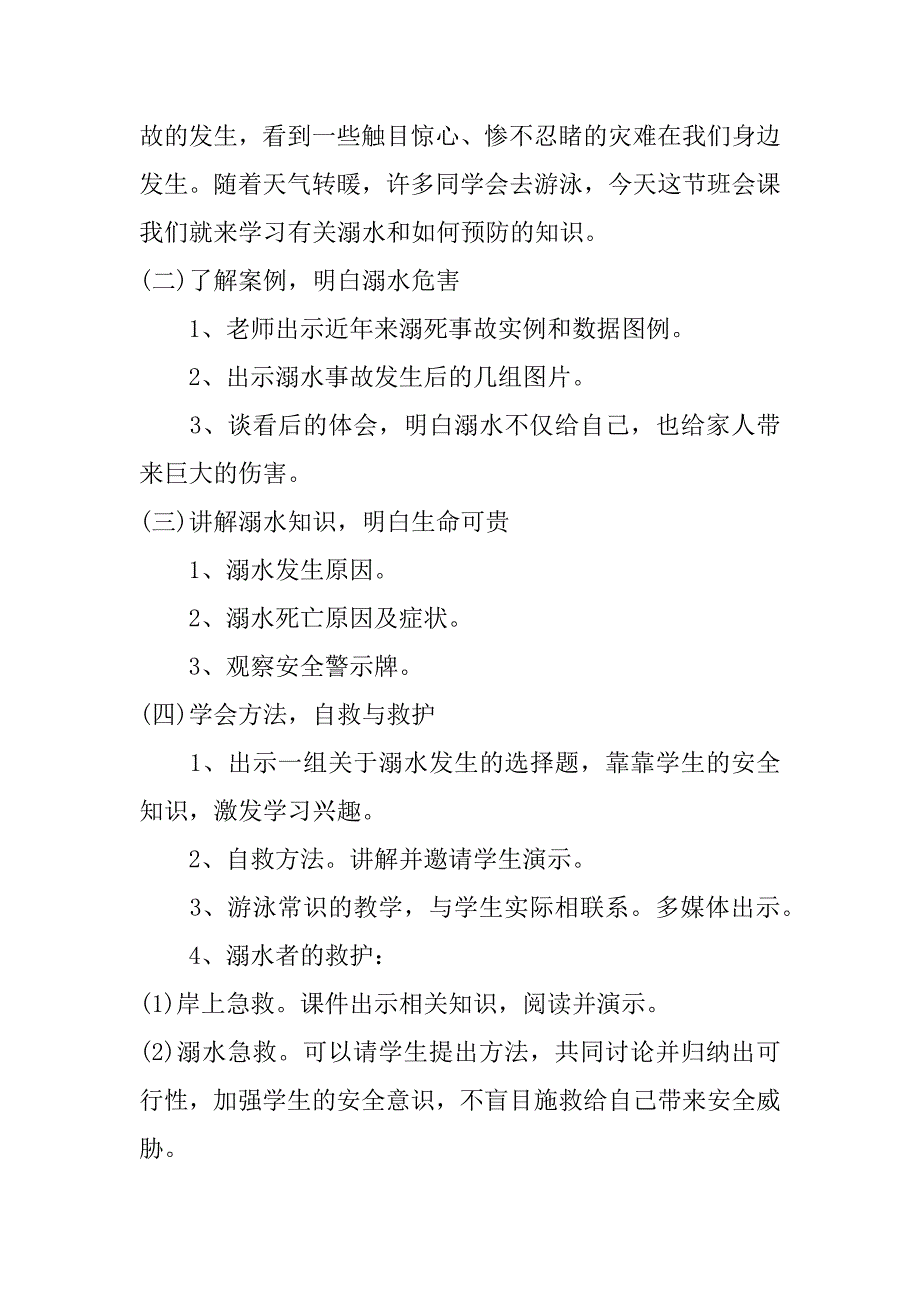 故的发生，看到一些触目惊心、惨不忍睹的灾难在我们身边发生。随着天气转暖，许多同学会去游泳，今天这节班会课我们就来学习有关溺水和如何预防的知识。

(二)了解案例，明白溺水危害

1、老师出示近年来溺死事故实例和数据图例。

2、出示溺水事故发生后的几组图片。

3、谈看后的体会，明白溺水不仅给自己，也给家人带来巨大的伤害。

(三)讲解溺水知识，明白生命可贵

1、溺水发生原因。

2、溺水死亡原因及症状。

3、观察安全警示牌。

(四)学会方法，自救与救护

1、出示一组关于溺水发生的选择题，靠靠学生的安全知识，激发学习兴趣。

2、自救方法。讲解并邀请学生演示。

3、游泳常识的教学，与学生实际相联系。多媒体出示。

4、溺水者的救护：

(1)岸上急救。课件出示相关知识，阅读并演示。

(2)溺水急救。可以请学生提出方法，共同讨论并归纳出可行性，加强学生的安全意识，不盲目施救给自己带来安全威胁。